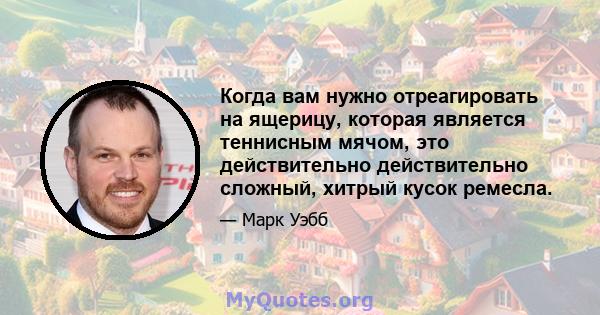 Когда вам нужно отреагировать на ящерицу, которая является теннисным мячом, это действительно действительно сложный, хитрый кусок ремесла.

— Марк Уэбб

MyQuotes.org